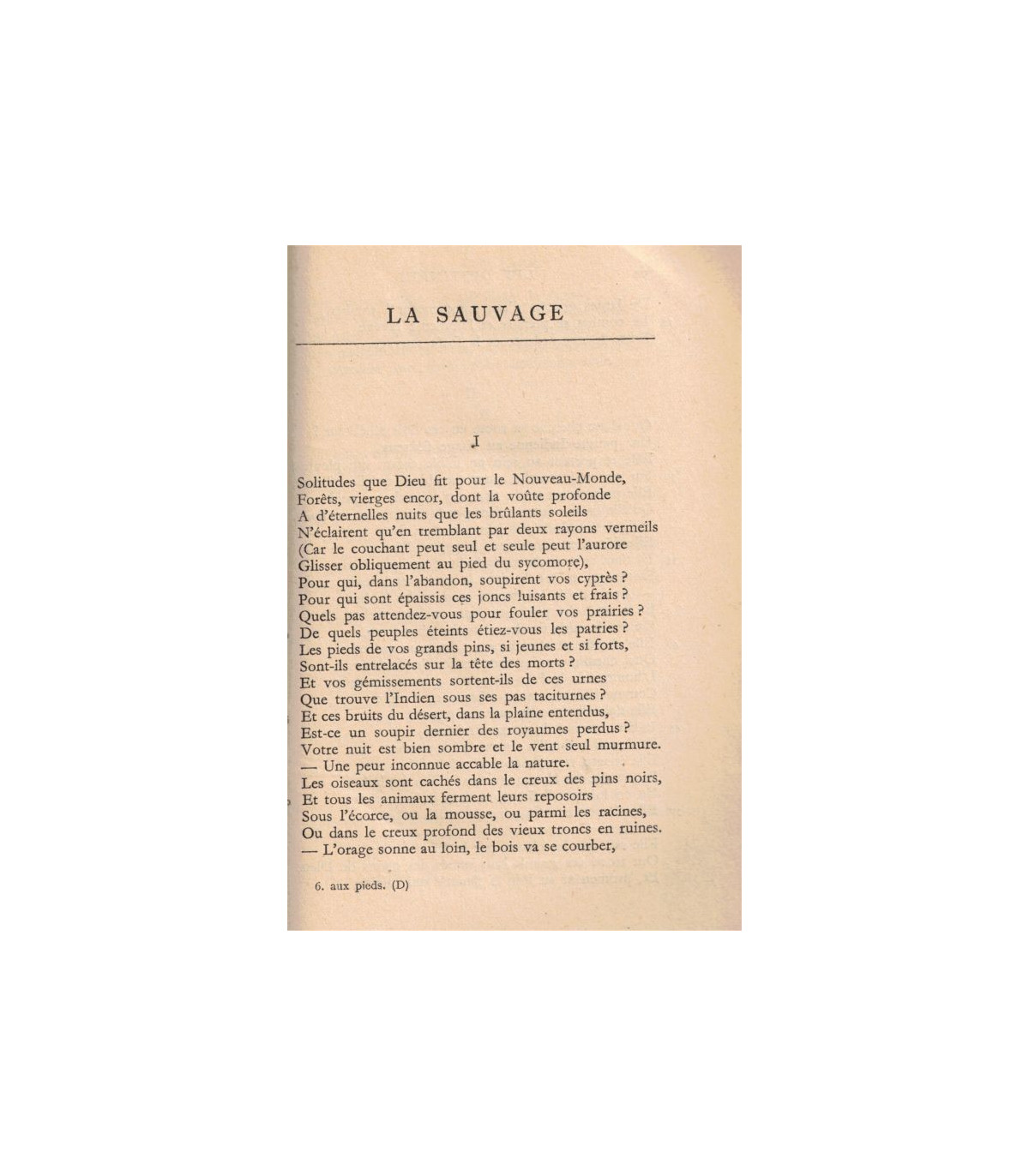 LA SAUVAGE

I

Solitudes que Dieu fit pour le Nouveau-Monde,
Forêts, vierges encor, dont la voûte profonde
A d'éternelles nuits que les brûlants soleils
N'éclairent qu'en tremblant par deux rayons vermeils
(Car le couchant peut seul et seule peut l'aurore
Glisser obliquement au pied du sycomore),
Pour qui, dans l'abandon, soupirent vos cyprès ?
Pour qui sont épaissis ces joncs luisants et frais ?
Quels pas attendez-vous pour fouler vos prairies ?
De quels peuples éteints étiez-vous les patries ?
Les pieds de vos grands pins, si jeunes et si forts,
Sont-ils entrelacés sur la tête des morts ?
Et vos gémissements sortent-ils de ces urnes
Que trouve l'Indien sous ses pas taciturnes ?
Et ces bruits du désert, dans la plaine entendus,
Est-ce un soupir dernier des royaumes perdus ?
Votre nuit est bien sombre et le vent seul murmure.
— Une peur inconnue accable la nature.
Les oiseaux sont cachés dans le creux des pins noirs,
Et tous les animaux ferment leurs reposoirs
Sous l'écorce, ou la mousse, ou parmi les racines,
Ou dans le creux profond des vieux troncs en ruines.
— L'orage sonne au loin, le bois va se courber,

6. aux pieds. (D)